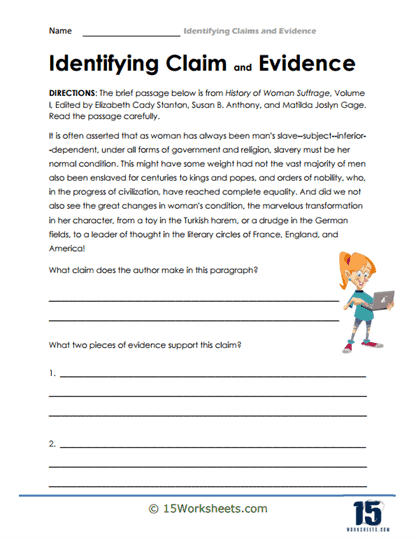 Name ____________________ Identifying Claims and Evidence

Identifying Claim and Evidence

DIRECTIONS: The brief passage below is from History of Woman Suffrage, Volume I, Edited by Elizabeth Cady Stanton, Susan B. Anthony, and Matilda Joslyn Gage. Read the passage carefully.

It is often asserted that as woman has always been man's slave--subject--inferior--dependent, under all forms of government and religion, slavery must be her normal condition. This might have some weight had not the vast majority of men also been enslaved for centuries to kings and popes, and orders of nobility, who, in the progress of civilization, have reached complete equality. And did we not also see the great changes in woman's condition, the marvelous transformation in her character, from a toy in the Turkish harem, or a drudge in the German fields, to a leader of thought in the literary circles of France, England, and America!

What claim does the author make in this paragraph?

What two pieces of evidence support this claim?

1.

2.

© 15Worksheets.com

15 WORKSHEETS.COM